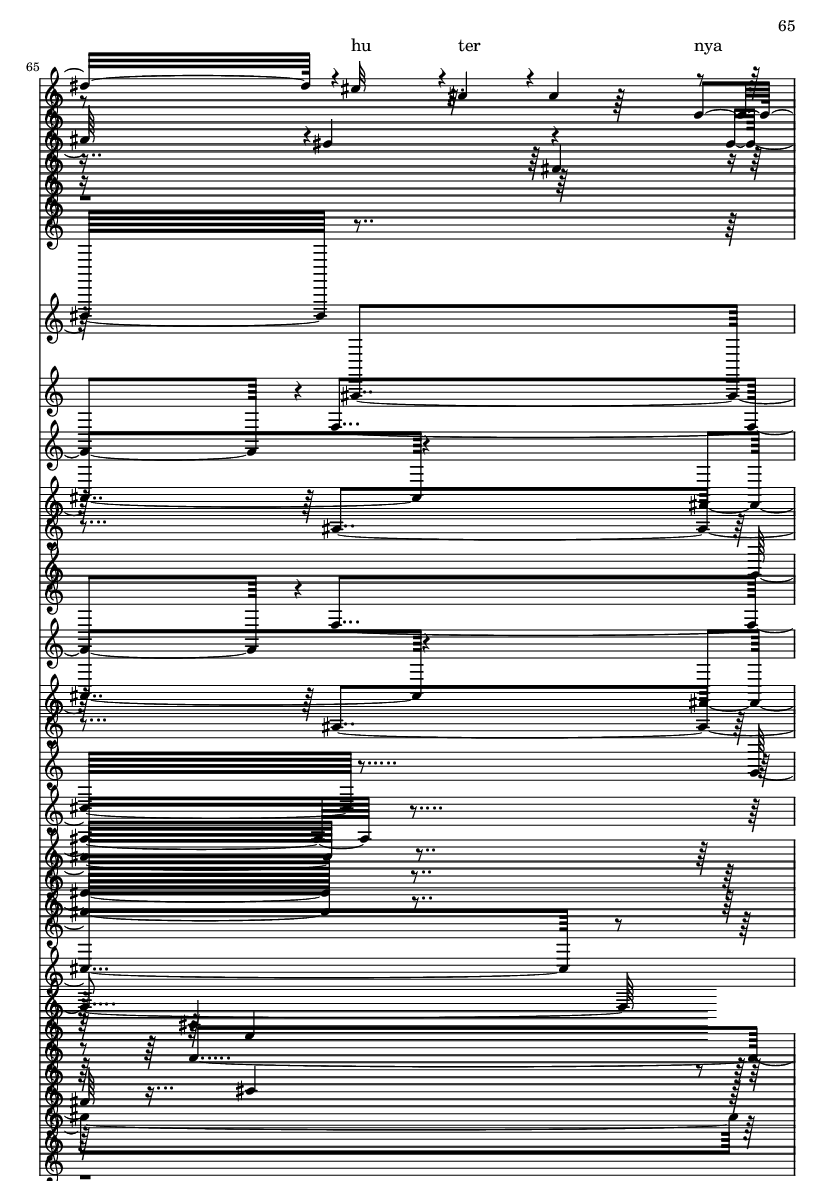 65

65

hu ter nya